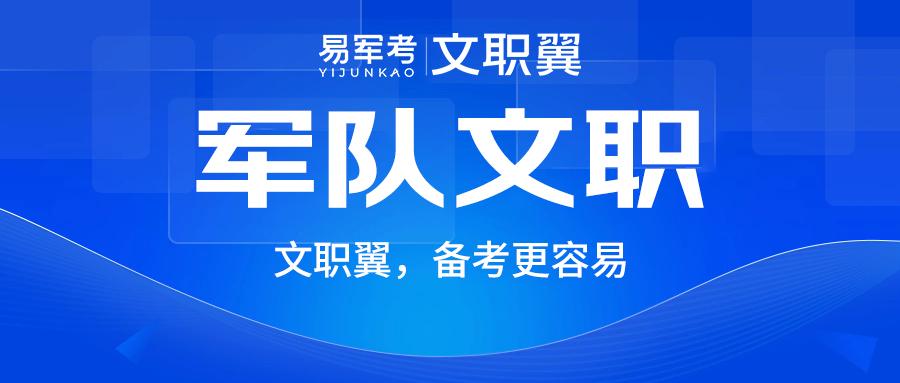 易军考 YIJUNKAO 文职翼

军队文职

文职翼，备考更容易